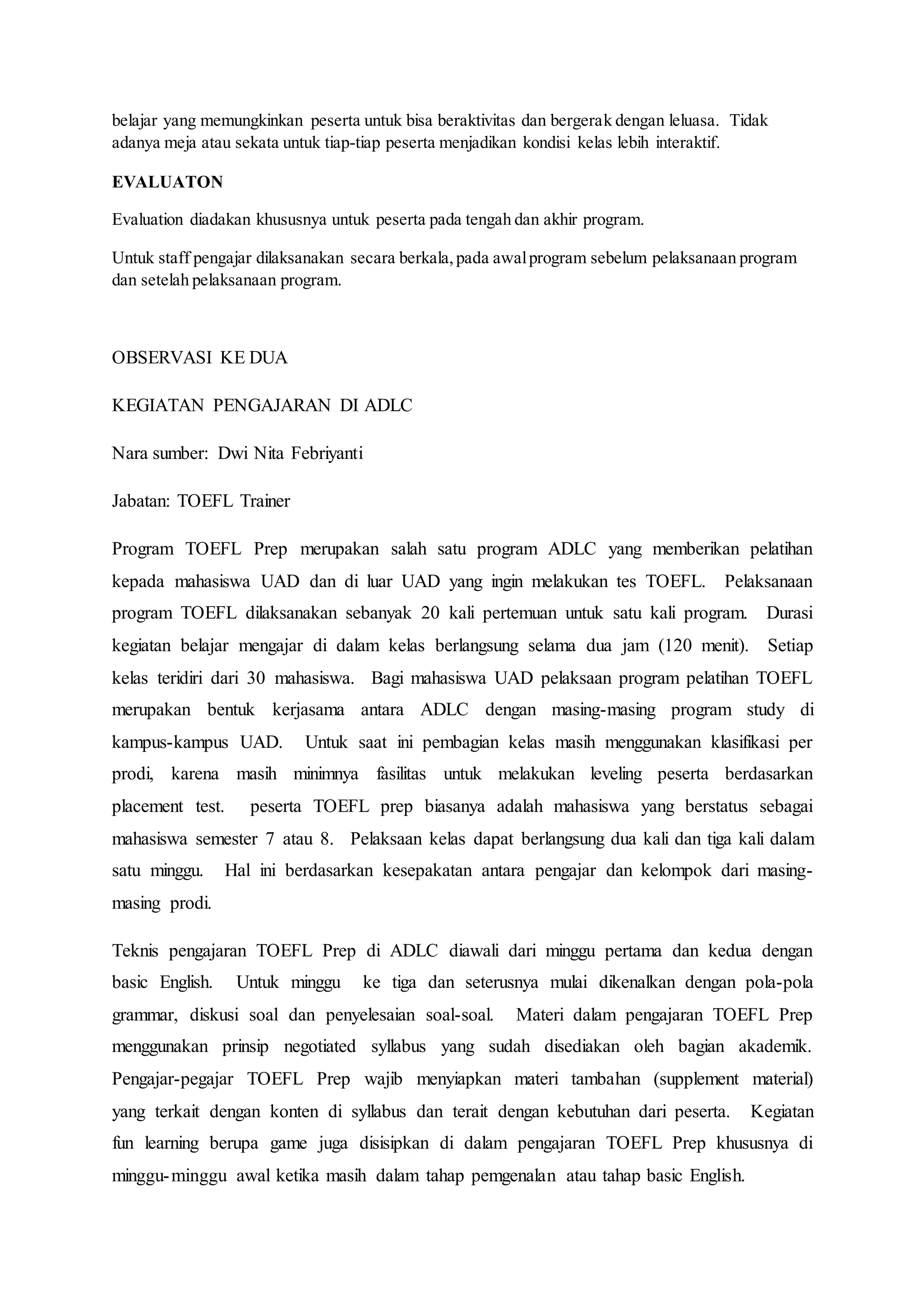 belajar yang memungkinkan peserta untuk bisa beraktivitas dan bergerak dengan leluasa. Tidak adanya meja atau sekata untuk tiap-tiap peserta menjadikan kondisi kelas lebih interaktif.

EVALUATON

Evaluation diadakan khususnya untuk peserta pada tengah dan akhir program.

Untuk staff pengajar dilaksanakan secara berkala, pada awal program sebelum pelaksanaan program dan setelah pelaksanaan program.

OBSERVASI KE DUA

KEGIATAN PENGAJARAN DI ADLC

Nara sumber: Dwi Nita Febriyanti

Jabatan: TOEFL Trainer

Program TOEFL Prep merupakan salah satu program ADLC yang memberikan pelatihan kepada mahasiswa UAD dan di luar UAD yang ingin melakukan tes TOEFL. Pelaksanaan program TOEFL dilaksanakan sebanyak 20 kali pertemuan untuk satu kali program. Durasi kegiatan belajar mengajar di dalam kelas berlangsung selama dua jam (120 menit). Setiap kelas teridiri dari 30 mahasiswa. Bagi mahasiswa UAD pelaksaan program pelatihan TOEFL merupakan bentuk kerjasama antara ADLC dengan masing-masing program study di kampus-kampus UAD. Untuk saat ini pembagian kelas masih menggunakan klasifikasi per prodi, karena masih minimnya fasilitas untuk melakukan leveling peserta berdasarkan placement test. peserta TOEFL prep biasanya adalah mahasiswa yang berstatus sebagai mahasiswa semester 7 atau 8. Pelaksaan kelas dapat berlangsung dua kali dan tiga kali dalam satu minggu. Hal ini berdasarkan kesepakatan antara pengajar dan kelompok dari masing-masing prodi.

Teknis pengajaran TOEFL Prep di ADLC diawali dari minggu pertama dan kedua dengan basic English. Untuk minggu ke tiga dan seterusnya mulai dikenalkan dengan pola-pola grammar, diskusi soal dan penyelesaian soal-soal. Materi dalam pengajaran TOEFL Prep menggunakan prinsip negotiated syllabus yang sudah disediakan oleh bagian akademik. Pengajar-pegajar TOEFL Prep wajib menyiapkan materi tambahan (supplement material) yang terkait dengan konten di syllabus dan terait dengan kebutuhan dari peserta. Kegiatan fun learning berupa game juga disisipkan di dalam pengajaran TOEFL Prep khususnya di minggu-minggu awal ketika masih dalam tahap pemgenalan atau tahap basic English.